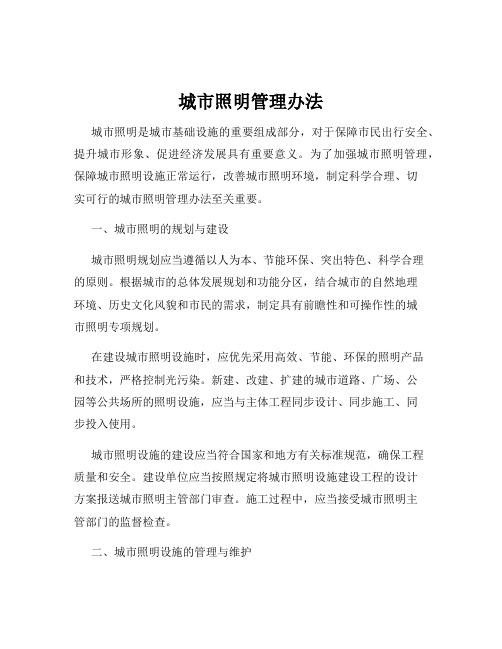 城市照明管理办法

城市照明是城市基础设施的重要组成部分，对于保障市民出行安全、提升城市形象、促进经济发展具有重要意义。为了加强城市照明管理，保障城市照明设施正常运行，改善城市照明环境，制定科学合理、切实可行的城市照明管理办法至关重要。

一、城市照明的规划与建设

城市照明规划应当遵循以人为本、节能环保、突出特色、科学合理的原则。根据城市的总体发展规划和功能分区，结合城市的自然地理环境、历史文化风貌和市民的需求，制定具有前瞻性和可操作性的城市照明专项规划。

在建设城市照明设施时，应优先采用高效、节能、环保的照明产品和技术，严格控制光污染。新建、改建、扩建的城市道路、广场、公园等公共场所的照明设施，应当与主体工程同步设计、同步施工、同步投入使用。

城市照明设施的建设应当符合国家和地方有关标准规范，确保工程质量和安全。建设单位应当按照规定将城市照明设施建设工程的设计方案报送城市照明主管部门审查。施工过程中，应当接受城市照明主管部门的监督检查。

二、城市照明设施的管理与维护